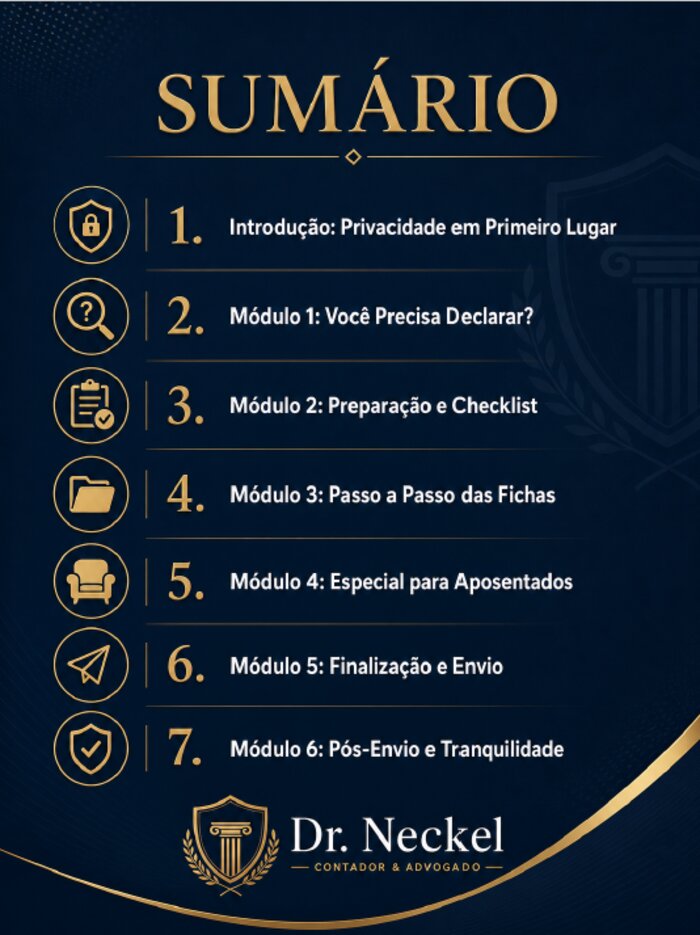 SUMÁRIO

1. Introdução: Privacidade em Primeiro Lugar

2. Módulo 1: Você Precisa Declarar?

3. Módulo 2: Preparação e Checklist

4. Módulo 3: Passo a Passo das Fichas

5. Módulo 4: Especial para Aposentados

6. Módulo 5: Finalização e Envio

7. Módulo 6: Pós-Envio e Tranquilidade

Dr. Neckel
CONTADOR & ADVOGADO